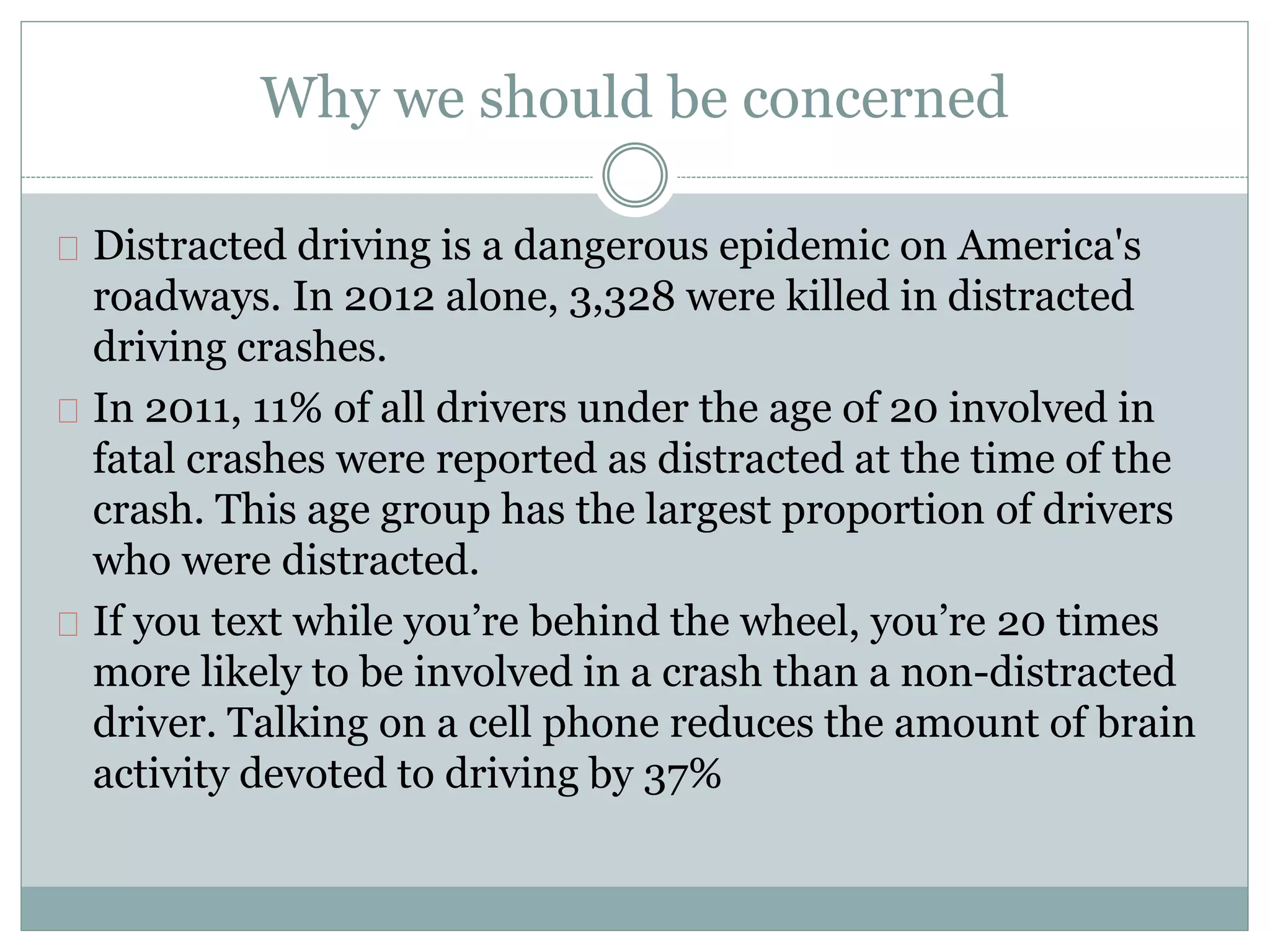 Why we should be concerned

Distracted driving is a dangerous epidemic on America's roadways. In 2012 alone, 3,328 were killed in distracted driving crashes.

In 2011, 11% of all drivers under the age of 20 involved in fatal crashes were reported as distracted at the time of the crash. This age group has the largest proportion of drivers who were distracted.

If you text while you're behind the wheel, you're 20 times more likely to be involved in a crash than a non-distracted driver. Talking on a cell phone reduces the amount of brain activity devoted to driving by 37%